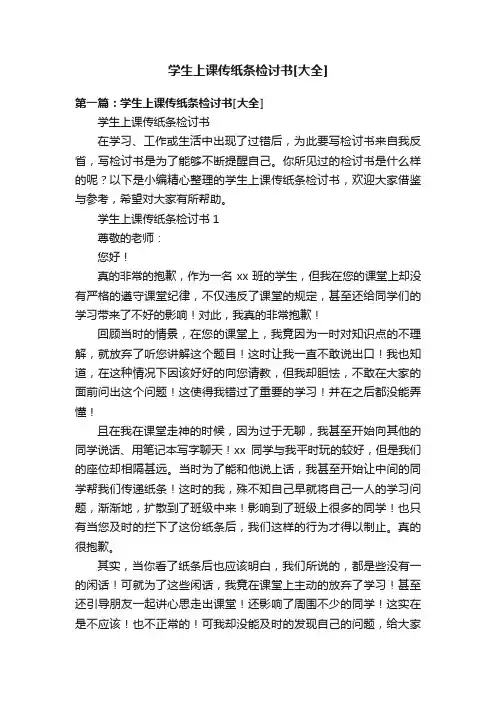 学生上课传纸条检讨书[大全]

第一篇：学生上课传纸条检讨书[大全]

学生上课传纸条检讨书

在学习、工作或生活中出现了过错后，为此要写检讨书来自我反省，写检讨书是为了能够不断提醒自己。你所见过的检讨书是什么样的呢？以下是小编精心整理的学生上课传纸条检讨书，欢迎大家借鉴与参考，希望对大家有所帮助。

学生上课传纸条检讨书 1

尊敬的老师：

您好！

真的非常的抱歉，作为一名 xx 班的学生，但我在您的课堂上却没有严格的遵守课堂纪律，不仅违反了课堂的规定，甚至还给同学们的学习带来了不好的影响！对此，我真的非常抱歉！

回顾当时的情景，在您的课堂上，我竟因为一时对知识点的不理解，就放弃了听您讲解这个题目！这时让我一直不敢说出口！我也知道，在这种情况下因该好好的向您请教，但我却胆怯，不敢在大家的面前问出这个问题！这使得我错过了重要的学习！并在之后都没能弄懂！

且在我在课堂走神的时候，因为过于无聊，我甚至开始向其他的同学说话、用笔记本写字聊天！xx 同学与我平时玩的较好，但是我们的座位却相隔甚远。当时为了能和他说上话，我甚至开始让中间的同学帮我们传递纸条！这时的我，殊不知自己早就将自己一人的学习问题，渐渐地，扩散到了班级中来！影响到了班级上很多的同学！也只有当您及时的拦下了这份纸条后，我们这样的行为才得以制止。真的很抱歉。

其实，当你看了纸条后也应该明白，我们所说的，都是些没有一的闲话！可就为了这些闲话，我竟在课堂上主动的放弃了学习！甚至还引导朋友一起讲心思走出课堂！还影响了周围不少的同学！这实在是不应该！也不正常的！可我却没能及时的发现自己的问题，给大家